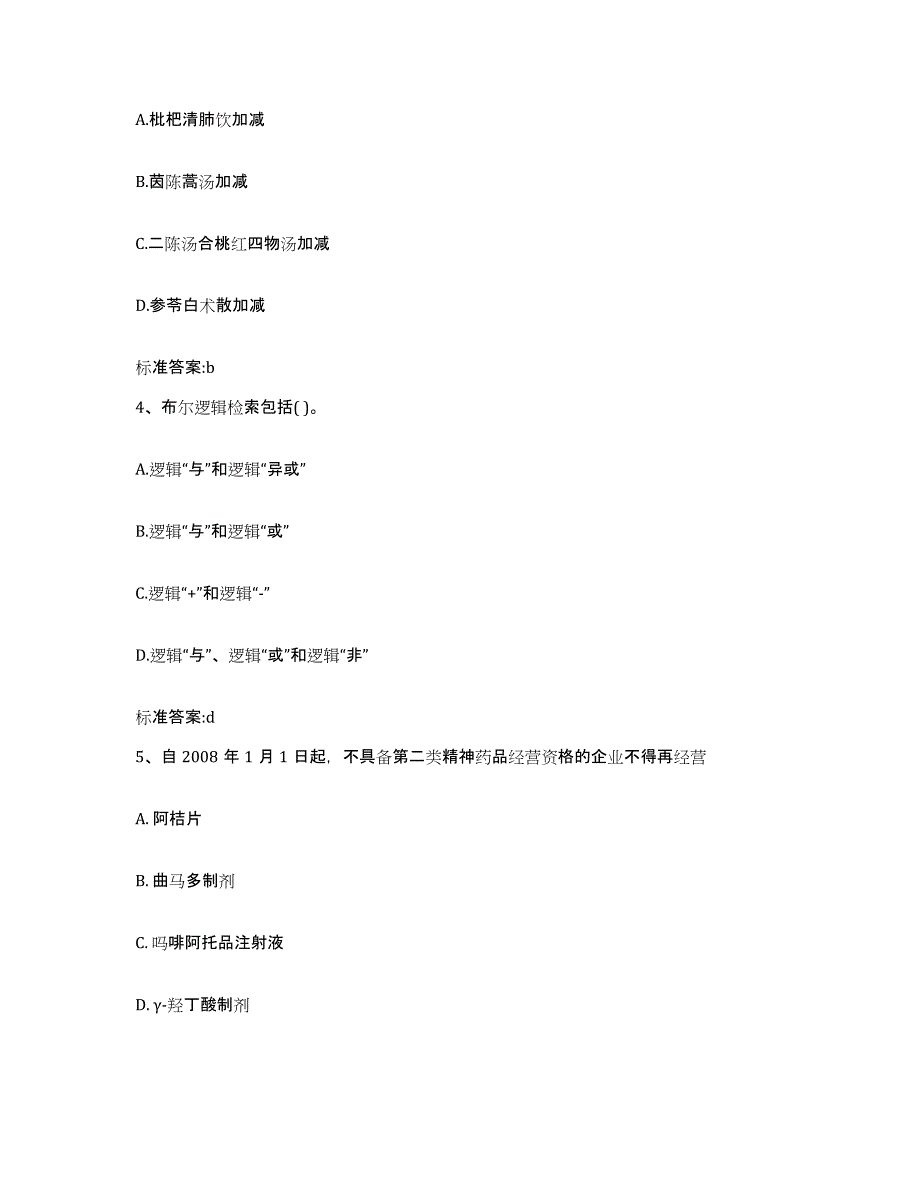 A.枇杷清肺饮加减

B.茵陈蒿汤加减

C.二陈汤合桃红四物汤加减

D.参苓白术散加减

标准答案:b

4、布尔逻辑检索包括( )。

A.逻辑“与”和逻辑“异或”

B.逻辑“与”和逻辑“或”

C.逻辑“+”和逻辑“-”

D.逻辑“与”、逻辑“或”和逻辑“非”

标准答案:d

5、自 2008 年 1 月 1 日起，不具备第二类精神药品经营资格的企业不得再经营

A. 阿桔片

B. 曲马多制剂

C. 吗啡阿托品注射液

D. γ-羟丁酸制剂